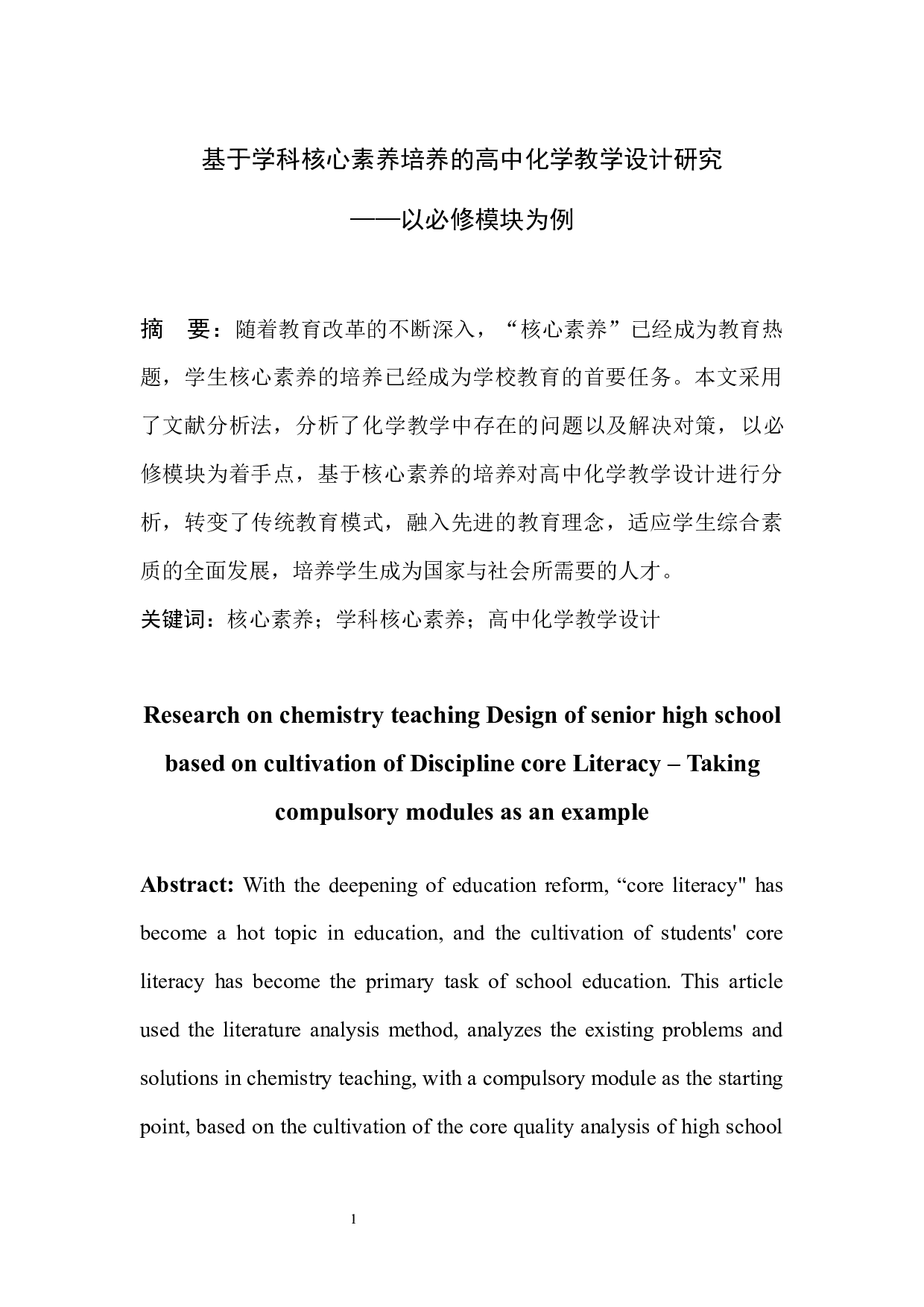 基于学科核心素养培养的高中化学教学设计研究

——以必修模块为例

摘　要：随着教育改革的不断深入，“核心素养”已经成为教育热题，学生核心素养的培养已经成为学校教育的首要任务。本文采用了文献分析法，分析了化学教学中存在的问题以及解决对策，以必修模块为着手点，基于核心素养的培养对高中化学教学设计进行分析，转变了传统教育模式，融入先进的教育理念，适应学生综合素质的全面发展，培养学生成为国家与社会所需要的人才。

关键词：核心素养；学科核心素养；高中化学教学设计

Research on chemistry teaching Design of senior high school based on cultivation of Discipline core Literacy – Taking compulsory modules as an example

Abstract: With the deepening of education reform, “core literacy" has become a hot topic in education, and the cultivation of students' core literacy has become the primary task of school education. This article used the literature analysis method, analyzes the existing problems and solutions in chemistry teaching, with a compulsory module as the starting point, based on the cultivation of the core quality analysis of high school

1